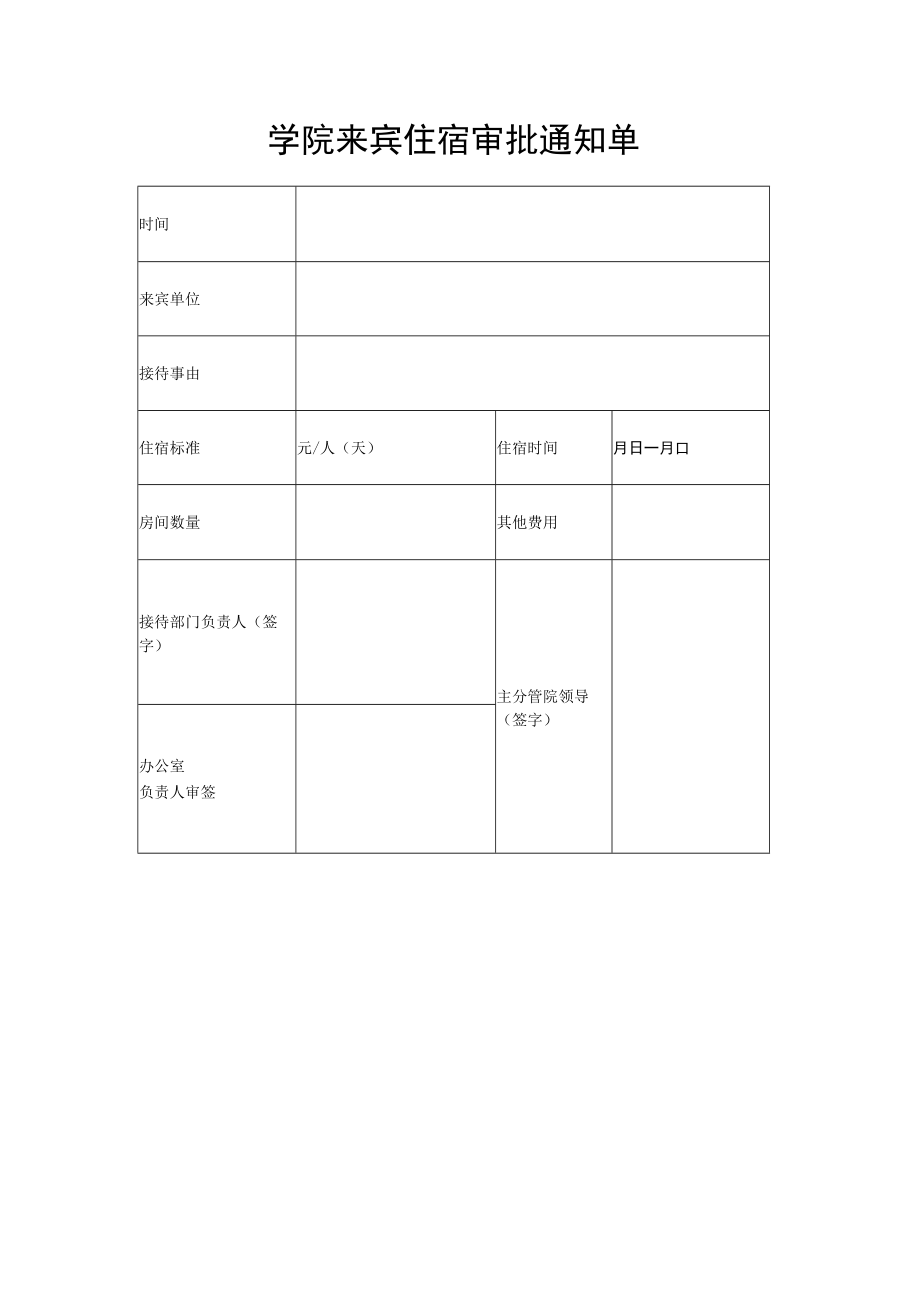 学院来宾住宿审批通知单

| 时间 | | | |
|---|---|---|---|
| 来宾单位 | | | |
| 接待事由 | | | |
| 住宿标准 | 元/人（天） | 住宿时间 | 月日一月口 |
| 房间数量 | | 其他费用 | |
| 接待部门负责人（签字） | | 主分管院领导（签字） | |
| 办公室 负责人审签 | | | |